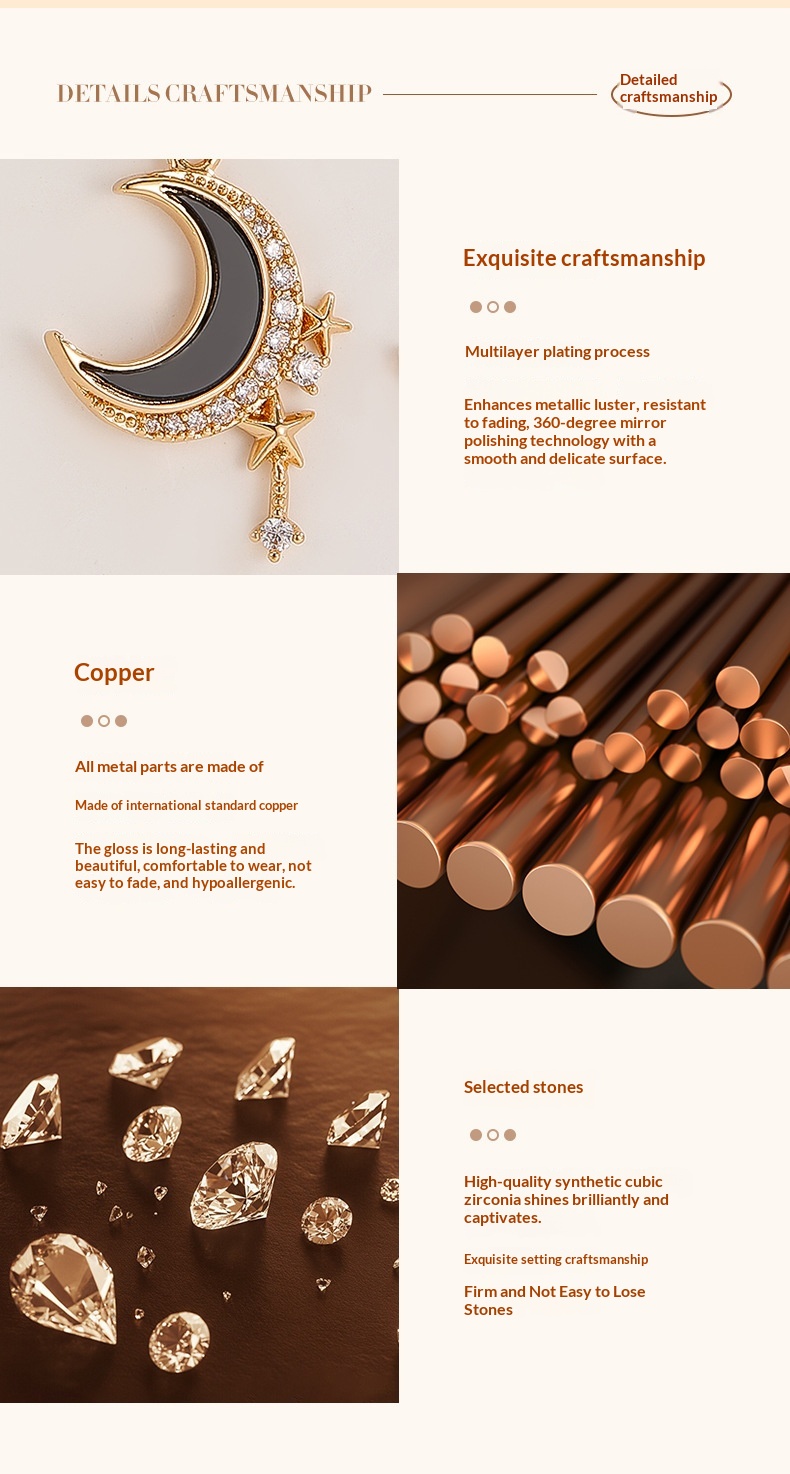 DETAILS CRAFTSMANSHIP

Detailed craftsmanship

Exquisite craftsmanship

Multilayer plating process

Enhances metallic luster, resistant to fading, 360-degree mirror polishing technology with a smooth and delicate surface.

Copper

All metal parts are made of

Made of international standard copper

The gloss is long-lasting and beautiful, comfortable to wear, not easy to fade, and hypoallergenic.

Selected stones

High-quality synthetic cubic zirconia shines brilliantly and captivates.

Exquisite setting craftsmanship

Firm and Not Easy to Lose Stones